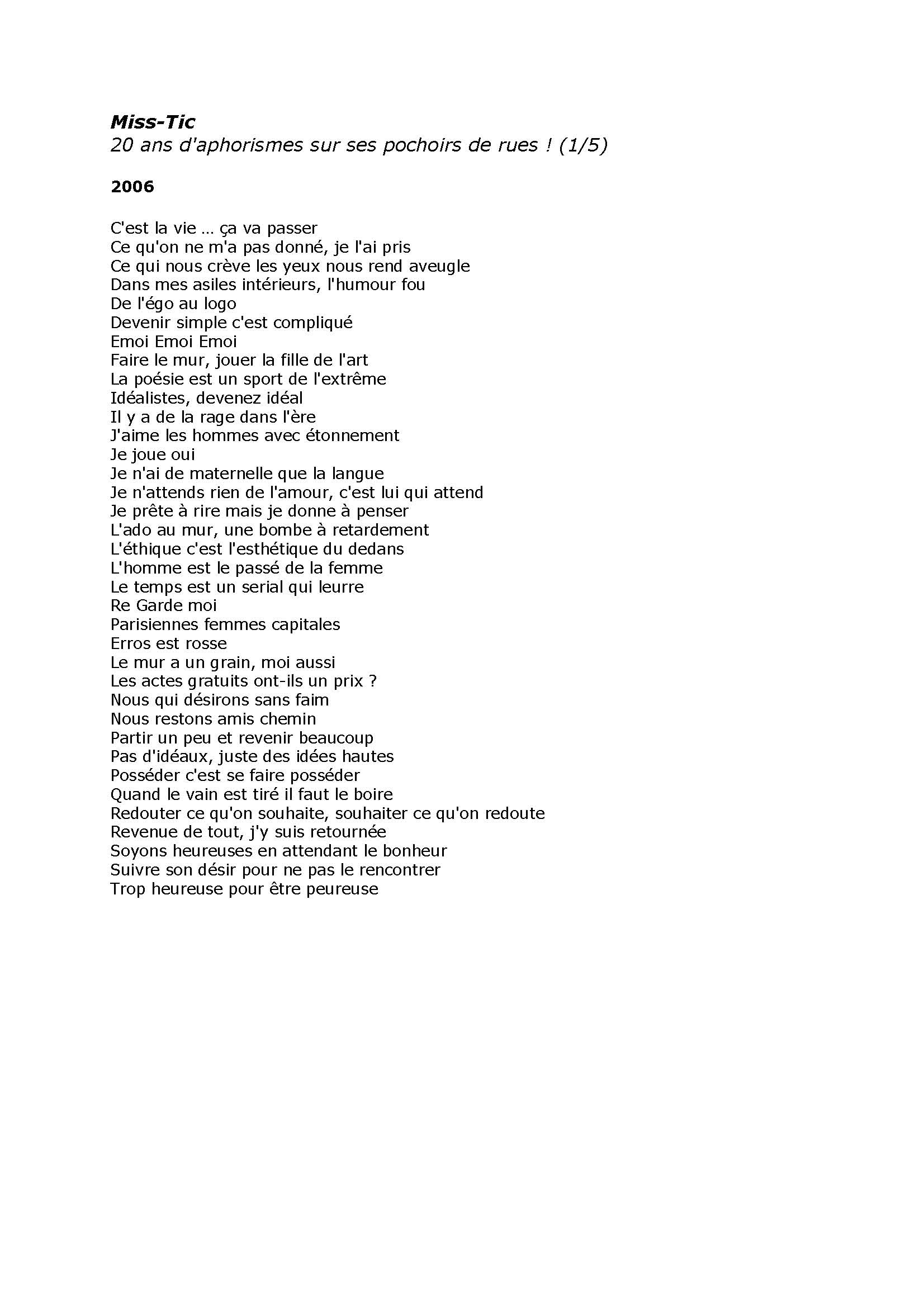 Miss-Tic
20 ans d'aphorismes sur ses pochoirs de rues ! (1/5)

2006

C'est la vie … ça va passer
Ce qu'on ne m'a pas donné, je l'ai pris
Ce qui nous crève les yeux nous rend aveugle
Dans mes asiles intérieurs, l'humour fou
De l'égo au logo
Devenir simple c'est compliqué
Emoi Emoi Emoi
Faire le mur, jouer la fille de l'art
La poésie est un sport de l'extrême
Idéalistes, devenez idéal
Il y a de la rage dans l'ère
J'aime les hommes avec étonnement
Je joue oui
Je n'ai de maternelle que la langue
Je n'attends rien de l'amour, c'est lui qui attend
Je prête à rire mais je donne à penser
L'ado au mur, une bombe à retardement
L'éthique c'est l'esthétique du dedans
L'homme est le passé de la femme
Le temps est un serial qui leurre
Re Garde moi
Parisiennes femmes capitales
Erros est rosse
Le mur a un grain, moi aussi
Les actes gratuits ont-ils un prix ?
Nous qui désirons sans faim
Nous restons amis chemin
Partir un peu et revenir beaucoup
Pas d'idéaux, juste des idées hautes
Posséder c'est se faire posséder
Quand le vain est tiré il faut le boire
Redouter ce qu'on souhaite, souhaiter ce qu'on redoute
Revenue de tout, j'y suis retournée
Soyons heureuses en attendant le bonheur
Suivre son désir pour ne pas le rencontrer
Trop heureuse pour être peureuse